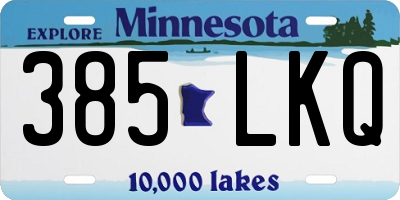 EXPLORE Minnesota

385 LKQ

10,000 lakes